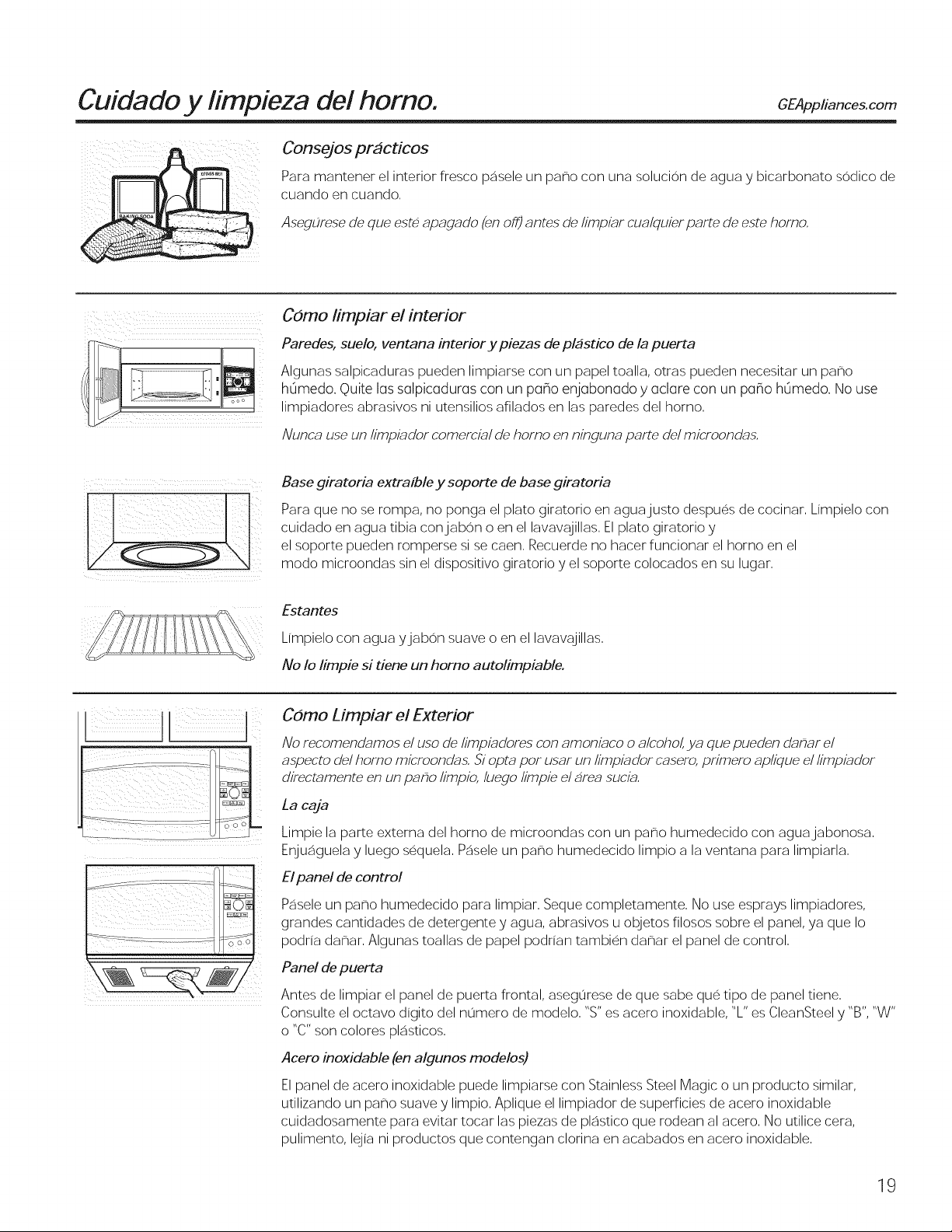 Cuidado y limpieza del horno.

GEAppliances.com

BAKING SODA

Consejos prácticos

Para mantener el interior fresco pásele un paño con una solución de agua y bicarbonato sódico de cuando en cuando.

Asegúrese de que esté apagado (en off) antes de limpiar cualquier parte de este horno.

Cómo limpiar el interior

Paredes, suelo, ventana interior y piezas de plástico de la puerta

Algunas salpicaduras pueden limpiarse con un papel toalla, otras pueden necesitar un paño húmedo. Quite las salpicaduras con un paño enjabonado y aclare con un paño húmedo. No use limpiadores abrasivos ni utensilios afilados en las paredes del horno.

Nunca use un limpiador comercial de horno en ninguna parte del microondas.

Base giratoria extraíble y soporte de base giratoria

Para que no se rompa, no ponga el plato giratorio en agua justo después de cocinar. Límpielo con cuidado en agua tibia con jabón o en el lavavajillas. El plato giratorio y el soporte pueden romperse si se caen. Recuerde no hacer funcionar el horno en el modo microondas sin el dispositivo giratorio y el soporte colocados en su lugar.

Estantes

Límpielo con agua y jabón suave o en el lavavajillas.

No lo limpie si tiene un horno autolimpiable.

Cómo Limpiar el Exterior

No recomendamos el uso de limpiadores con amoniaco o alcohol, ya que pueden dañar el aspecto del horno microondas. Si opta por usar un limpiador casero, primero aplique el limpiador directamente en un paño limpio, luego limpie el área sucia.

La caja

Limpie la parte externa del horno de microondas con un paño humedecido con agua jabonosa. Enjuáguela y luego séquela. Pásele un paño humedecido limpio a la ventana para limpiarla.

El panel de control

Pásele un paño humedecido para limpiar. Seque completamente. No use esprays limpiadores, grandes cantidades de detergente y agua, abrasivos u objetos filosos sobre el panel, ya que lo podría dañar. Algunas toallas de papel podrían también dañar el panel de control.

Panel de puerta

Antes de limpiar el panel de puerta frontal, asegúrese de que sabe qué tipo de panel tiene. Consulte el octavo dígito del número de modelo. "S" es acero inoxidable, "L" es CleanSteel y "B", "W" o "C" son colores plásticos.

Acero inoxidable (en algunos modelos)

El panel de acero inoxidable puede limpiarse con Stainless Steel Magic o un producto similar, utilizando un paño suave y limpio. Aplique el limpiador de superficies de acero inoxidable cuidadosamente para evitar tocar las piezas de plástico que rodean al acero. No utilice cera, pulimento, lejía ni productos que contengan clorina en acabados en acero inoxidable.

19